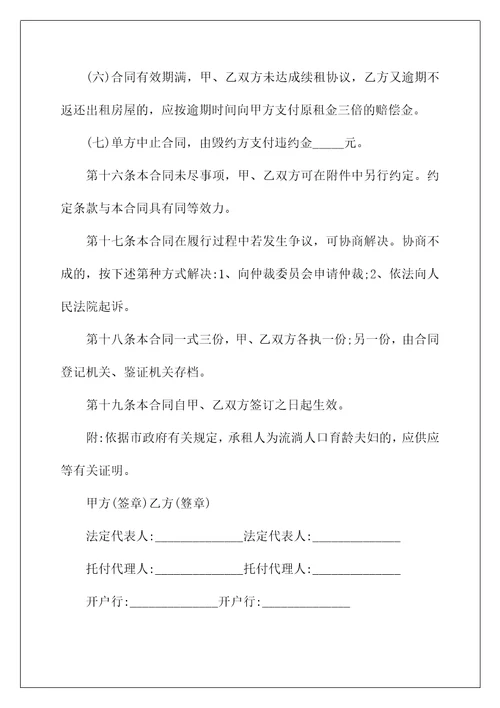 (六)合同有效期满，甲、乙双方未达成续租协议，乙方又逾期不返还出租房屋的，应按逾期时间向甲方支付原租金三倍的赔偿金。

(七)单方中止合同，由毁约方支付违约金_____元。

第十六条本合同未尽事项，甲、乙双方可在附件中另行约定。约定条款与本合同具有同等效力。

第十七条本合同在履行过程中若发生争议，可协商解决。协商不成的，按下述第种方式解决:1、向仲裁委员会申请仲裁;2、依法向人民法院起诉。

第十八条本合同一式三份，甲、乙双方各执一份;另一份，由合同登记机关、鉴证机关存档。

第十九条本合同自甲、乙双方签订之日起生效。

附:依据市政府有关规定，承租人为流淌人口育龄夫妇的，应供应等有关证明。

甲方(签章)乙方(签章)

法定代表人:______________法定代表人:______________

托付代理人:______________托付代理人:______________

开户行:______________开户行:______________